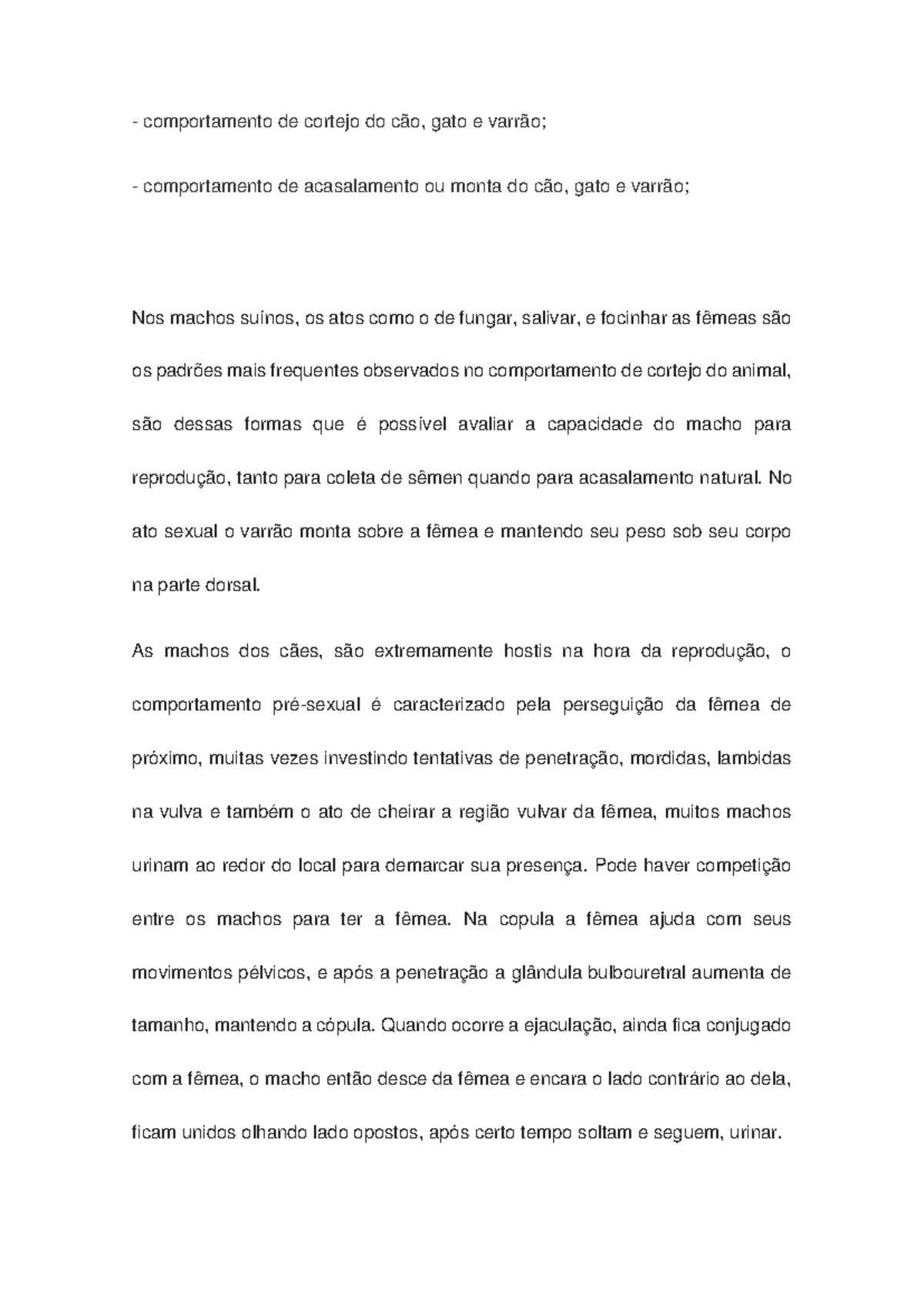 - comportamento de cortejo do cão, gato e varrão;

- comportamento de acasalamento ou monta do cão, gato e varrão;

Nos machos suínos, os atos como o de fungar, salivar, e focinhar as fêmeas são os padrões mais frequentes observados no comportamento de cortejo do animal, são dessas formas que é possível avaliar a capacidade do macho para reprodução, tanto para coleta de sêmen quando para acasalamento natural. No ato sexual o varrão monta sobre a fêmea e mantendo seu peso sob seu corpo na parte dorsal.

As machos dos cães, são extremamente hostis na hora da reprodução, o comportamento pré-sexual é caracterizado pela perseguição da fêmea de próximo, muitas vezes investindo tentativas de penetração, mordidas, lambidas na vulva e também o ato de cheirar a região vulvar da fêmea, muitos machos urinam ao redor do local para demarcar sua presença. Pode haver competição entre os machos para ter a fêmea. Na copula a fêmea ajuda com seus movimentos pélvicos, e após a penetração a glândula bulbouretral aumenta de tamanho, mantendo a cópula. Quando ocorre a ejaculação, ainda fica conjugado com a fêmea, o macho então desce da fêmea e encara o lado contrário ao dela, ficam unidos olhando lado opostos, após certo tempo soltam e seguem, urinar.